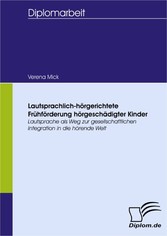 Diplomarbeit

Verena Mick

Lautsprachlich-hörgerichtete Frühförderung hörgeschädigter Kinder

Lautsprache als Weg zur gesellschaftlichen Integration in die hörende Welt

Diplom.de